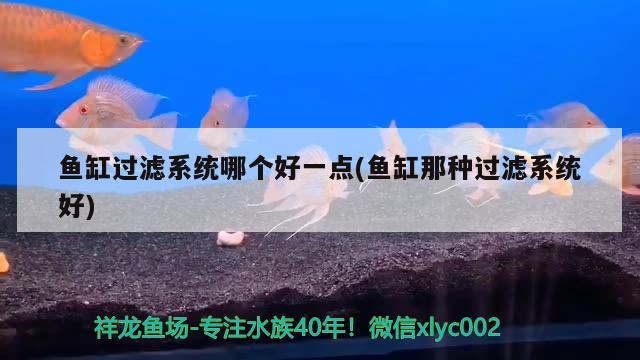 鱼缸过滤系统哪个好一点(鱼缸那种过滤系统好)

祥龙鱼场-专注水族40年！微信xlyc002